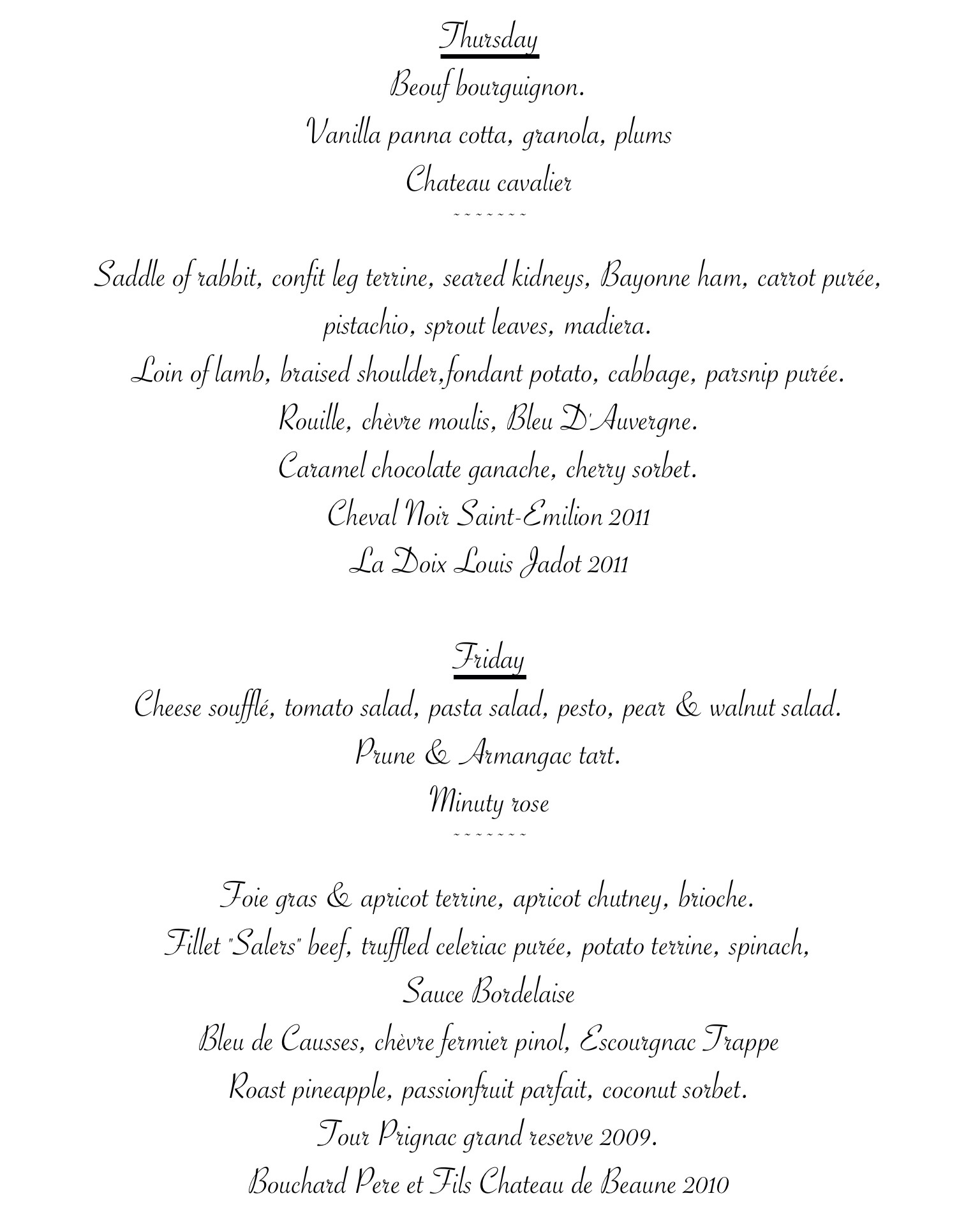 Thursday

Beouf bourguignon.

Vanilla panna cotta, granola, plums

Chateau cavalier

~~~~~~~~

Saddle of rabbit, confit leg terrine, seared kidneys, Bayonne ham, carrot purée, pistachio, sprout leaves, madiera.

Loin of lamb, braised shoulder,fondant potato, cabbage, parsnip purée.

Rouille, chèvre moulis, Bleu D'Auvergne.

Caramel chocolate ganache, cherry sorbet.

Cheval Noir Saint-Emilion 2011

La Doix Louis Jadot 2011

Friday

Cheese soufflé, tomato salad, pasta salad, pesto, pear & walnut salad.

Prune & Armangac tart.

Minuty rose

~~~~~~~~

Foie gras & apricot terrine, apricot chutney, brioche.

Fillet "Salers" beef, truffled celeriac purée, potato terrine, spinach, Sauce Bordelaise

Bleu de Causses, chèvre fermier pinol, Escourgnac Trappe

Roast pineapple, passionfruit parfait, coconut sorbet.

Tour Prignac grand reserve 2009.

Bouchard Pere et Fils Chateau de Beaune 2010